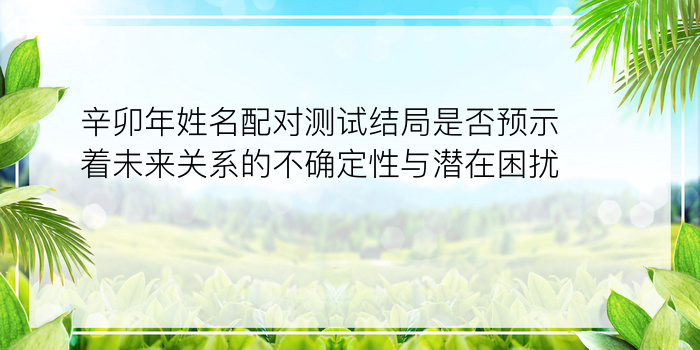 辛卯年姓名配对测试结局是否预示着未来关系的不确定性与潜在困扰